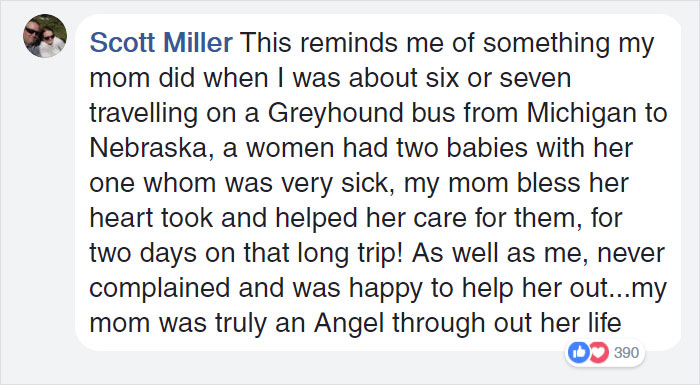 Scott Miller This reminds me of something my mom did when I was about six or seven travelling on a Greyhound bus from Michigan to Nebraska, a women had two babies with her one whom was very sick, my mom bless her heart took and helped her care for them, for two days on that long trip! As well as me, never complained and was happy to help her out...my mom was truly an Angel through out her life

390